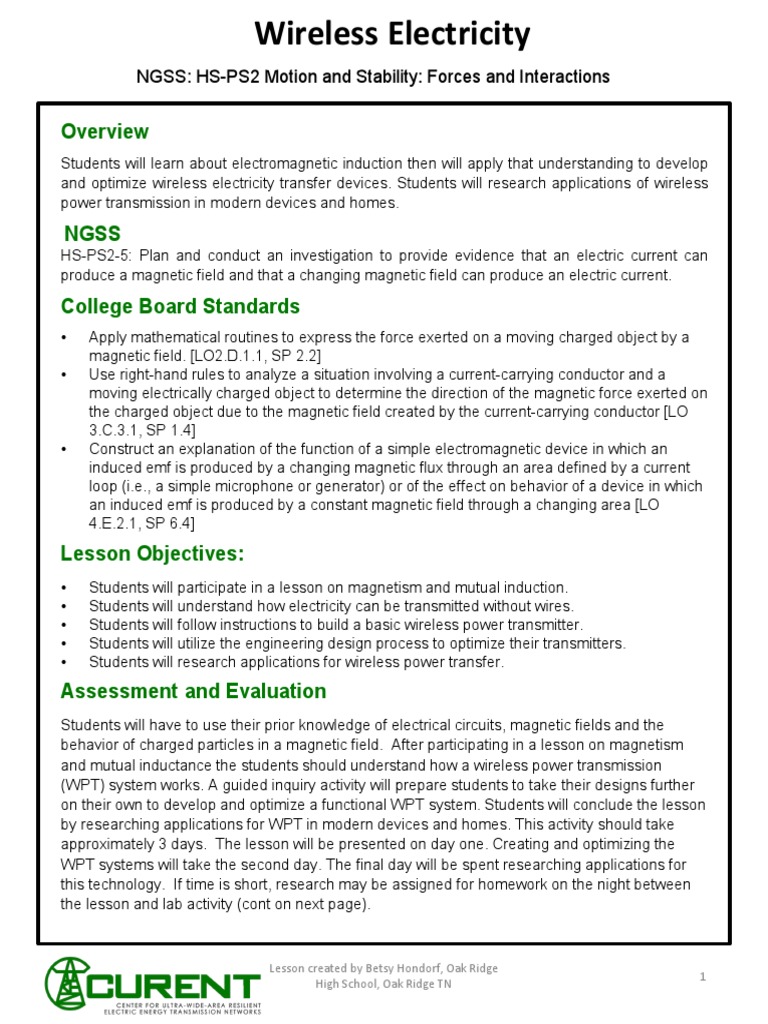 Wireless Electricity

NGSS: HS-PS2 Motion and Stability: Forces and Interactions

Overview

Students will learn about electromagnetic induction then will apply that understanding to develop and optimize wireless electricity transfer devices. Students will research applications of wireless power transmission in modern devices and homes.

NGSS

HS-PS2-5: Plan and conduct an investigation to provide evidence that an electric current can produce a magnetic field and that a changing magnetic field can produce an electric current.

College Board Standards

• Apply mathematical routines to express the force exerted on a moving charged object by a magnetic field. [LO2.D.1.1, SP 2.2]
• Use right-hand rules to analyze a situation involving a current-carrying conductor and a moving electrically charged object to determine the direction of the magnetic force exerted on the charged object due to the magnetic field created by the current-carrying conductor [LO 3.C.3.1, SP 1.4]
• Construct an explanation of the function of a simple electromagnetic device in which an induced emf is produced by a changing magnetic flux through an area defined by a current loop (i.e., a simple microphone or generator) or of the effect on behavior of a device in which an induced emf is produced by a constant magnetic field through a changing area [LO 4.E.2.1, SP 6.4]

Lesson Objectives:

• Students will participate in a lesson on magnetism and mutual induction.
• Students will understand how electricity can be transmitted without wires.
• Students will follow instructions to build a basic wireless power transmitter.
• Students will utilize the engineering design process to optimize their transmitters.
• Students will research applications for wireless power transfer.

Assessment and Evaluation

Students will have to use their prior knowledge of electrical circuits, magnetic fields and the behavior of charged particles in a magnetic field. After participating in a lesson on magnetism and mutual inductance the students should understand how a wireless power transmission (WPT) system works. A guided inquiry activity will prepare students to take their designs further on their own to develop and optimize a functional WPT system. Students will conclude the lesson by researching applications for WPT in modern devices and homes. This activity should take approximately 3 days. The lesson will be presented on day one. Creating and optimizing the WPT systems will take the second day. The final day will be spent researching applications for this technology. If time is short, research may be assigned for homework on the night between the lesson and lab activity (cont on next page).

CURENT
CENTER FOR ULTRA-WIDE-AREA RESILIENT ELECTRIC ENERGY TRANSMISSION NETWORKS

Lesson created by Betsy Hondorf, Oak Ridge High School, Oak Ridge TN

1